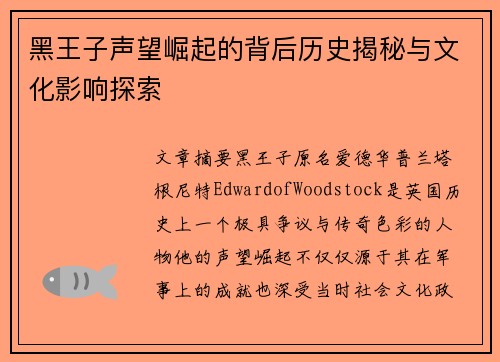 黑王子声望崛起的背后历史揭秘与文化影响探索

文章摘要黑王子原名爱德华普兰塔根尼特EdwardofWoodstock是英国历史上一个极具争议与传奇色彩的人物他的声望崛起不仅仅源于其在军事上的成就也深受当时社会文化政